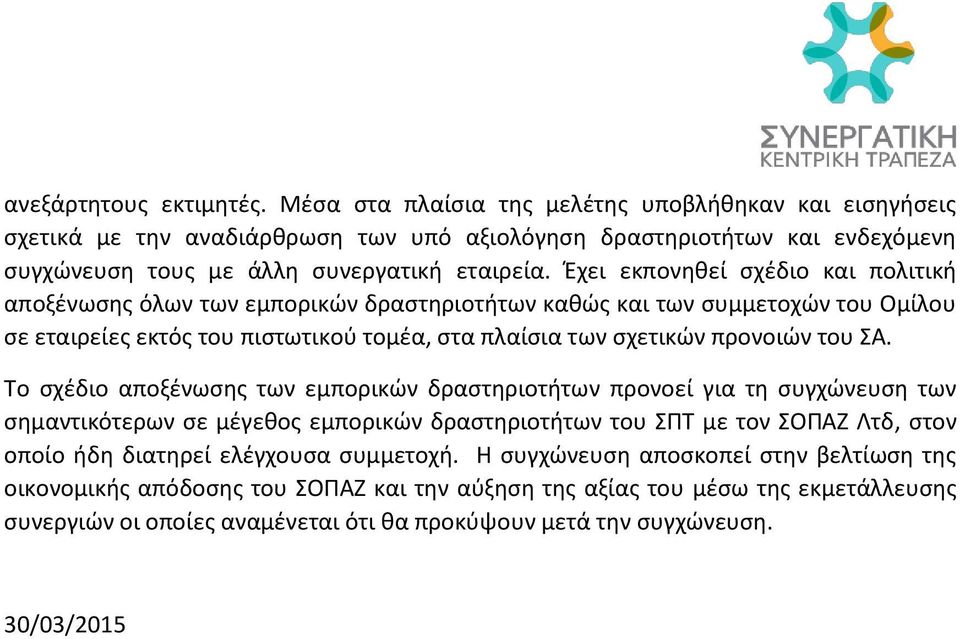 ΣΥΝΕΡΓΑΤΙΚΗ
ΚΕΝΤΡΙΚΗ ΤΡΑΠΕΖΑ

ανεξάρτητους εκτιμητές. Μέσα στα πλαίσια της μελέτης υποβλήθηκαν και εισηγήσεις σχετικά με την αναδιάρθρωση των υπό αξιολόγηση δραστηριοτήτων και ενδεχόμενη συγχώνευση τους με άλλη συνεργατική εταιρεία. Έχει εκπονηθεί σχέδιο και πολιτική αποξένωσης όλων των εμπορικών δραστηριοτήτων καθώς και των συμμετοχών του Ομίλου σε εταιρείες εκτός του πιστωτικού τομέα, στα πλαίσια των σχετικών προνοιών του ΣΑ.

Το σχέδιο αποξένωσης των εμπορικών δραστηριοτήτων προνοεί για τη συγχώνευση των σημαντικότερων σε μέγεθος εμπορικών δραστηριοτήτων του ΣΠΤ με τον ΣΟΠΑΖ Λτδ, στον οποίο ήδη διατηρεί ελέγχουσα συμμετοχή. Η συγχώνευση αποσκοπεί στην βελτίωση της οικονομικής απόδοσης του ΣΟΠΑΖ και την αύξηση της αξίας του μέσω της εκμετάλλευσης συνεργιών οι οποίες αναμένεται ότι θα προκύψουν μετά την συγχώνευση.

30/03/2015